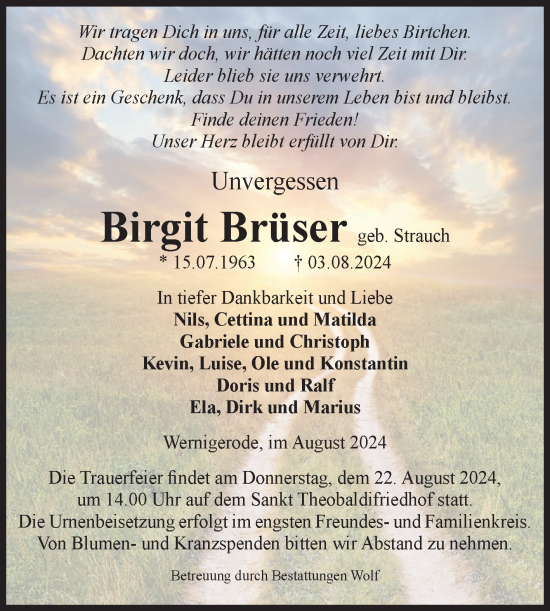 Wir tragen Dich in uns, für alle Zeit, liebes Birtchen.
Dachten wir doch, wir hätten noch viel Zeit mit Dir.
Leider blieb sie uns verwehrt.
Es ist ein Geschenk, dass Du in unserem Leben bist und bleibst.
Finde deinen Frieden!
Unser Herz bleibt erfüllt von Dir.

Unvergessen

Birgit Brüser geb. Strauch
* 15.07.1963 † 03.08.2024

In tiefer Dankbarkeit und Liebe
Nils, Cettina und Matilda
Gabriele und Christoph
Kevin, Luise, Ole und Konstantin
Doris und Ralf
Ela, Dirk und Marius

Wernigerode, im August 2024

Die Trauerfeier findet am Donnerstag, dem 22. August 2024, um 14.00 Uhr auf dem Sankt Theobaldifriedhof statt.
Die Urnenbeisetzung erfolgt im engsten Freundes- und Familienkreis.
Von Blumen- und Kranzspenden bitten wir Abstand zu nehmen.

Betreuung durch Bestattungen Wolf